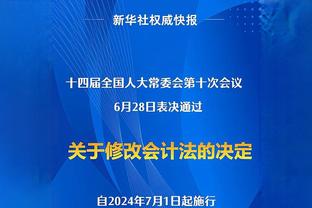 新华社权威快报

十四届全国人大常委会第十次会议
6月28日表决通过

关于修改会计法的决定

自2024年7月1日起施行